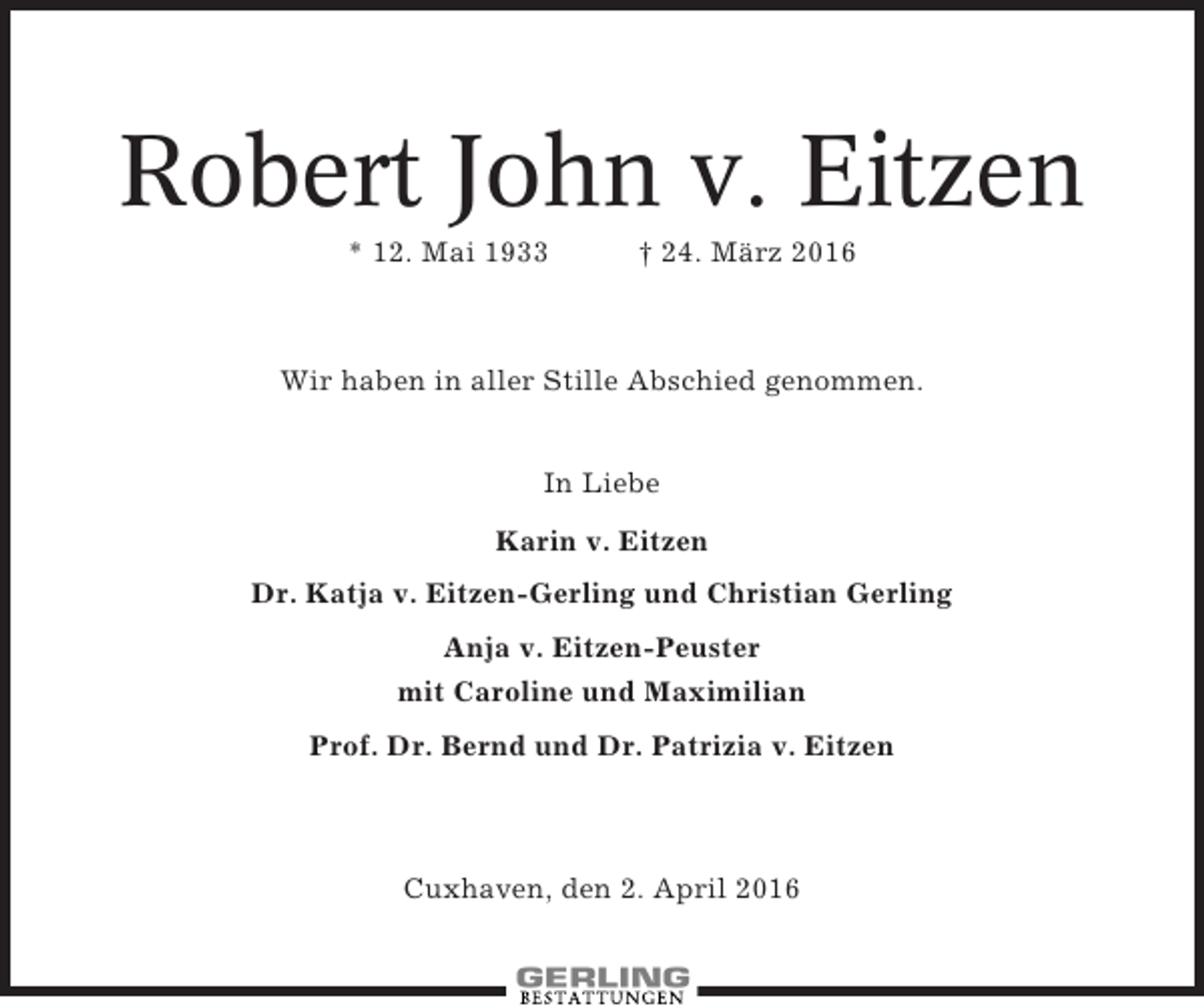 Robert John v. Eitzen

* 12. Mai 1933 † 24. März 2016

Wir haben in aller Stille Abschied genommen.

In Liebe

Karin v. Eitzen

Dr. Katja v. Eitzen-Gerling und Christian Gerling

Anja v. Eitzen-Peuster
mit Caroline und Maximilian

Prof. Dr. Bernd und Dr. Patrizia v. Eitzen

Cuxhaven, den 2. April 2016

GERLING
BESTATTUNGEN